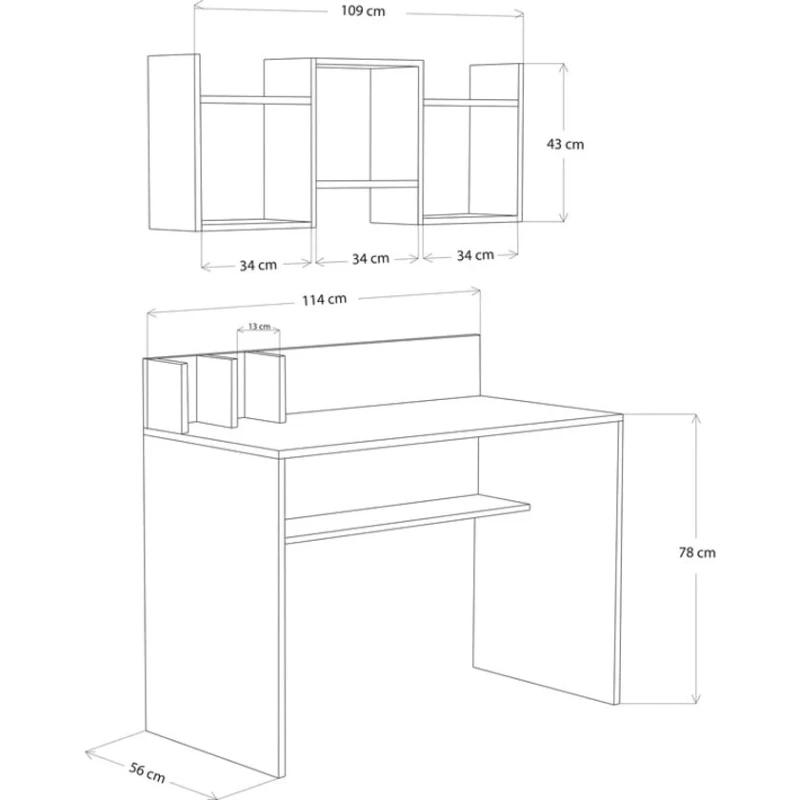 109 cm

43 cm

34 cm

34 cm

34 cm

114 cm

13 cm

78 cm

56 cm